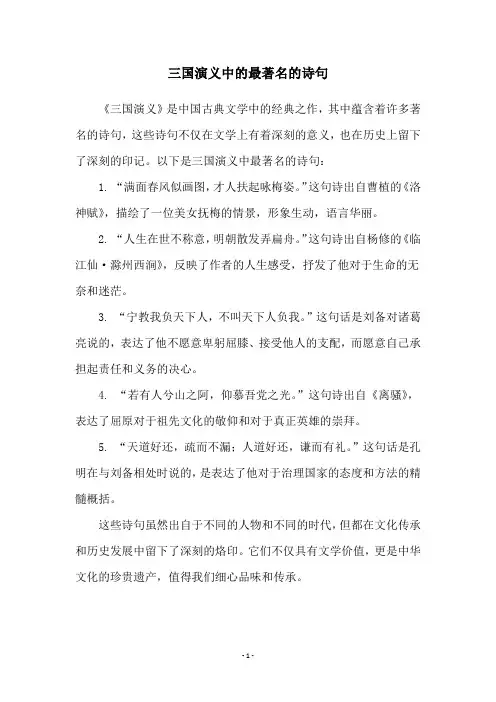 三国演义中的最著名的诗句

《三国演义》是中国古典文学中的经典之作，其中蕴含着许多著名的诗句，这些诗句不仅在文学上有着深刻的意义，也在历史上留下了深刻的印记。以下是三国演义中最著名的诗句：

1. “满面春风似画图，才人扶起咏梅姿。”这句诗出自曹植的《洛神赋》，描绘了一位美女抚梅的情景，形象生动，语言华丽。

2. “人生在世不称意，明朝散发弄扁舟。”这句诗出自杨修的《临江仙·滁州西涧》，反映了作者的人生感受，抒发了他对于生命的无奈和迷茫。

3. “宁教我负天下人，不叫天下人负我。”这句话是刘备对诸葛亮说的，表达了他不愿意卑躬屈膝、接受他人的支配，而愿意自己承担起责任和义务的决心。

4. “若有人兮山之阿，仰慕吾党之光。”这句诗出自《离骚》，表达了屈原对于祖先文化的敬仰和对于真正英雄的崇拜。

5. “天道好还，疏而不漏；人道好还，谦而有礼。”这句话是孔明在与刘备相处时说的，是表达了他对于治理国家的态度和方法的精髓概括。

这些诗句虽然出自于不同的人物和不同的时代，但都在文化传承和历史发展中留下了深刻的烙印。它们不仅具有文学价值，更是中华文化的珍贵遗产，值得我们细心品味和传承。

- 1 -